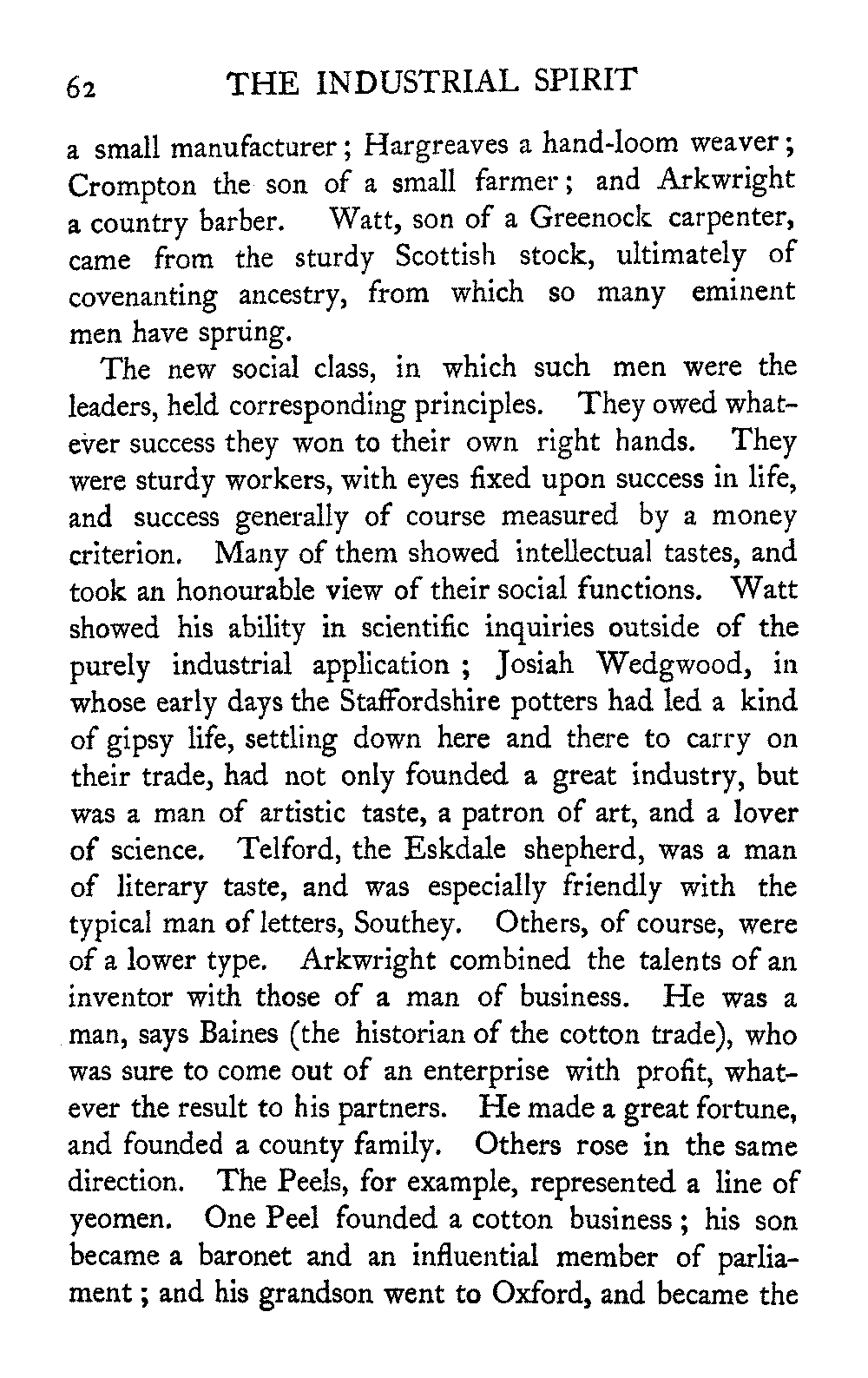 62 THE INDUSTRIAL SPIRIT

a small manufacturer; Hargreaves a hand-loom weaver; Crompton the son of a small farmer; and Arkwright a country barber. Watt, son of a Greenock carpenter, came from the sturdy Scottish stock, ultimately of covenanting ancestry, from which so many eminent men have sprung.

The new social class, in which such men were the leaders, held corresponding principles. They owed whatever success they won to their own right hands. They were sturdy workers, with eyes fixed upon success in life, and success generally of course measured by a money criterion. Many of them showed intellectual tastes, and took an honourable view of their social functions. Watt showed his ability in scientific inquiries outside of the purely industrial application; Josiah Wedgwood, in whose early days the Staffordshire potters had led a kind of gipsy life, settling down here and there to carry on their trade, had not only founded a great industry, but was a man of artistic taste, a patron of art, and a lover of science. Telford, the Eskdale shepherd, was a man of literary taste, and was especially friendly with the typical man of letters, Southey. Others, of course, were of a lower type. Arkwright combined the talents of an inventor with those of a man of business. He was a man, says Baines (the historian of the cotton trade), who was sure to come out of an enterprise with profit, whatever the result to his partners. He made a great fortune, and founded a county family. Others rose in the same direction. The Peels, for example, represented a line of yeomen. One Peel founded a cotton business; his son became a baronet and an influential member of parliament; and his grandson went to Oxford, and became the